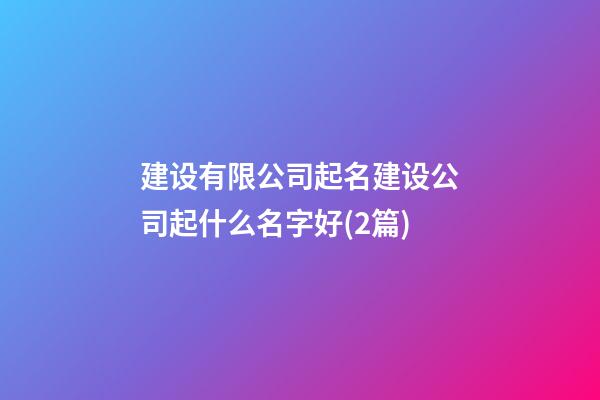 建设有限公司起名建设公司起什么名字好(2篇)